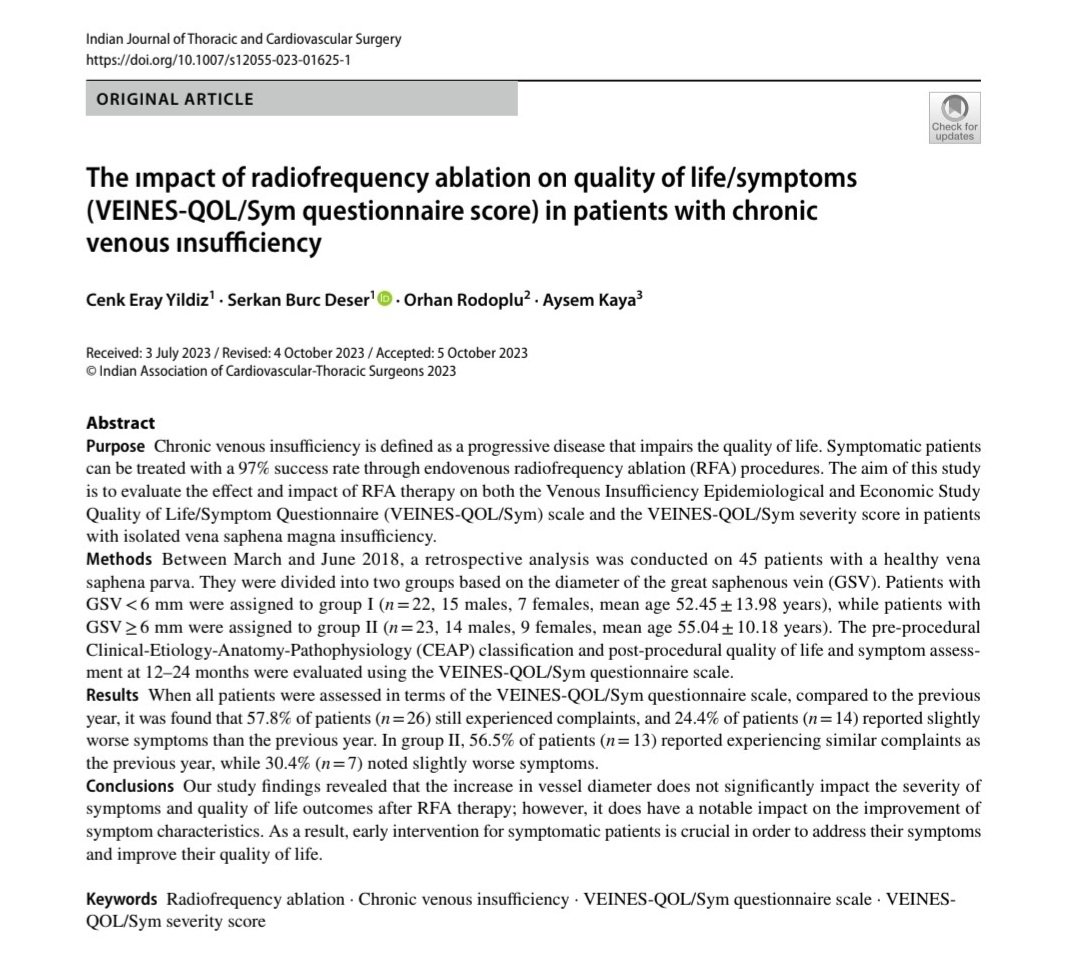 Indian Journal of Thoracic and Cardiovascular Surgery
https://doi.org/10.1007/s12055-023-01625-1

ORIGINAL ARTICLE

Check for updates

The ımpact of radiofrequency ablation on quality of life/symptoms (VEINES-QOL/Sym questionnaire score) in patients with chronic venous ınsufficiency

Cenk Eray Yildiz$^1$ · Serkan Burc Deser$^1$ · Orhan Rodoplu$^2$ · Aysem Kaya$^3$

Received: 3 July 2023 / Revised: 4 October 2023 / Accepted: 5 October 2023
© Indian Association of Cardiovascular-Thoracic Surgeons 2023

Abstract
Purpose Chronic venous insufficiency is defined as a progressive disease that impairs the quality of life. Symptomatic patients can be treated with a 97% success rate through endovenous radiofrequency ablation (RFA) procedures. The aim of this study is to evaluate the effect and impact of RFA therapy on both the Venous Insufficiency Epidemiological and Economic Study Quality of Life/Symptom Questionnaire (VEINES-QOL/Sym) scale and the VEINES-QOL/Sym severity score in patients with isolated vena saphena magna insufficiency.
Methods Between March and June 2018, a retrospective analysis was conducted on 45 patients with a healthy vena saphena parva. They were divided into two groups based on the diameter of the great saphenous vein (GSV). Patients with GSV < 6 mm were assigned to group I ($n = 22$, 15 males, 7 females, mean age $52.45 \pm 13.98$ years), while patients with GSV ≥ 6 mm were assigned to group II ($n = 23$, 14 males, 9 females, mean age $55.04 \pm 10.18$ years). The pre-procedural Clinical-Etiology-Anatomy-Pathophysiology (CEAP) classification and post-procedural quality of life and symptom assessment at 12–24 months were evaluated using the VEINES-QOL/Sym questionnaire scale.
Results When all patients were assessed in terms of the VEINES-QOL/Sym questionnaire scale, compared to the previous year, it was found that 57.8% of patients ($n = 26$) still experienced complaints, and 24.4% of patients ($n = 14$) reported slightly worse symptoms than the previous year. In group II, 56.5% of patients ($n = 13$) reported experiencing similar complaints as the previous year, while 30.4% ($n = 7$) noted slightly worse symptoms.
Conclusions Our study findings revealed that the increase in vessel diameter does not significantly impact the severity of symptoms and quality of life outcomes after RFA therapy; however, it does have a notable impact on the improvement of symptom characteristics. As a result, early intervention for symptomatic patients is crucial in order to address their symptoms and improve their quality of life.

Keywords Radiofrequency ablation · Chronic venous insufficiency · VEINES-QOL/Sym questionnaire scale · VEINES-QOL/Sym severity score